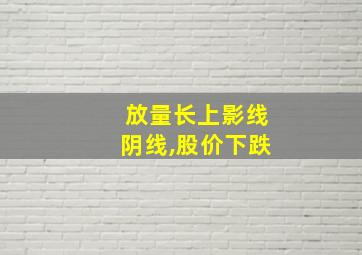 放量长上影线
阴线,股价下跌